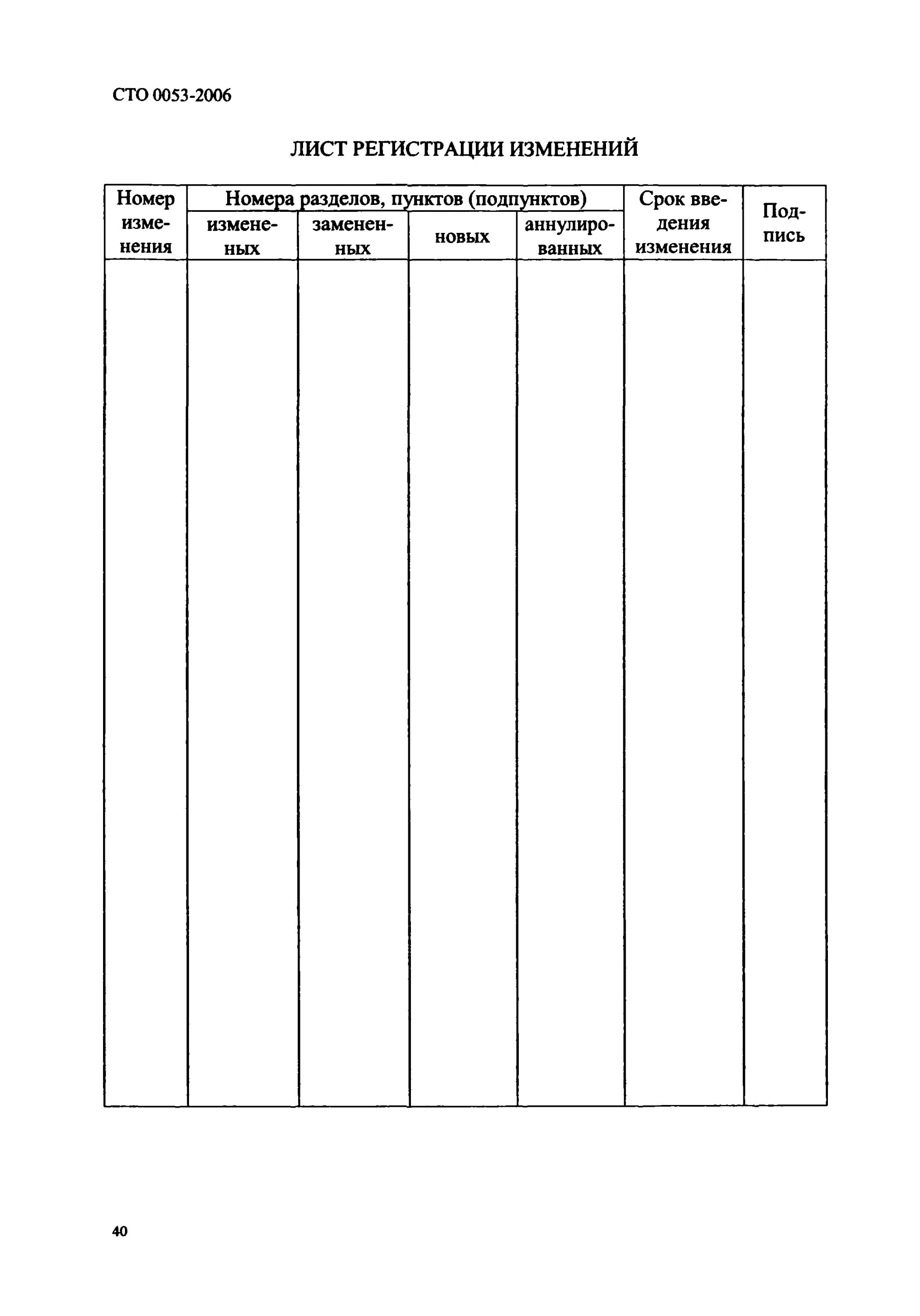 СТО 0053-2006

ЛИСТ РЕГИСТРАЦИИ ИЗМЕНЕНИЙ

| Номер изменения | Номера разделов, пунктов (подпунктов) | | | | Срок введения изменения | Подпись |
|---|---|---|---|---|---|---|
| | измененных | замененных | новых | аннулированных | | |
| | | | | | | |

40